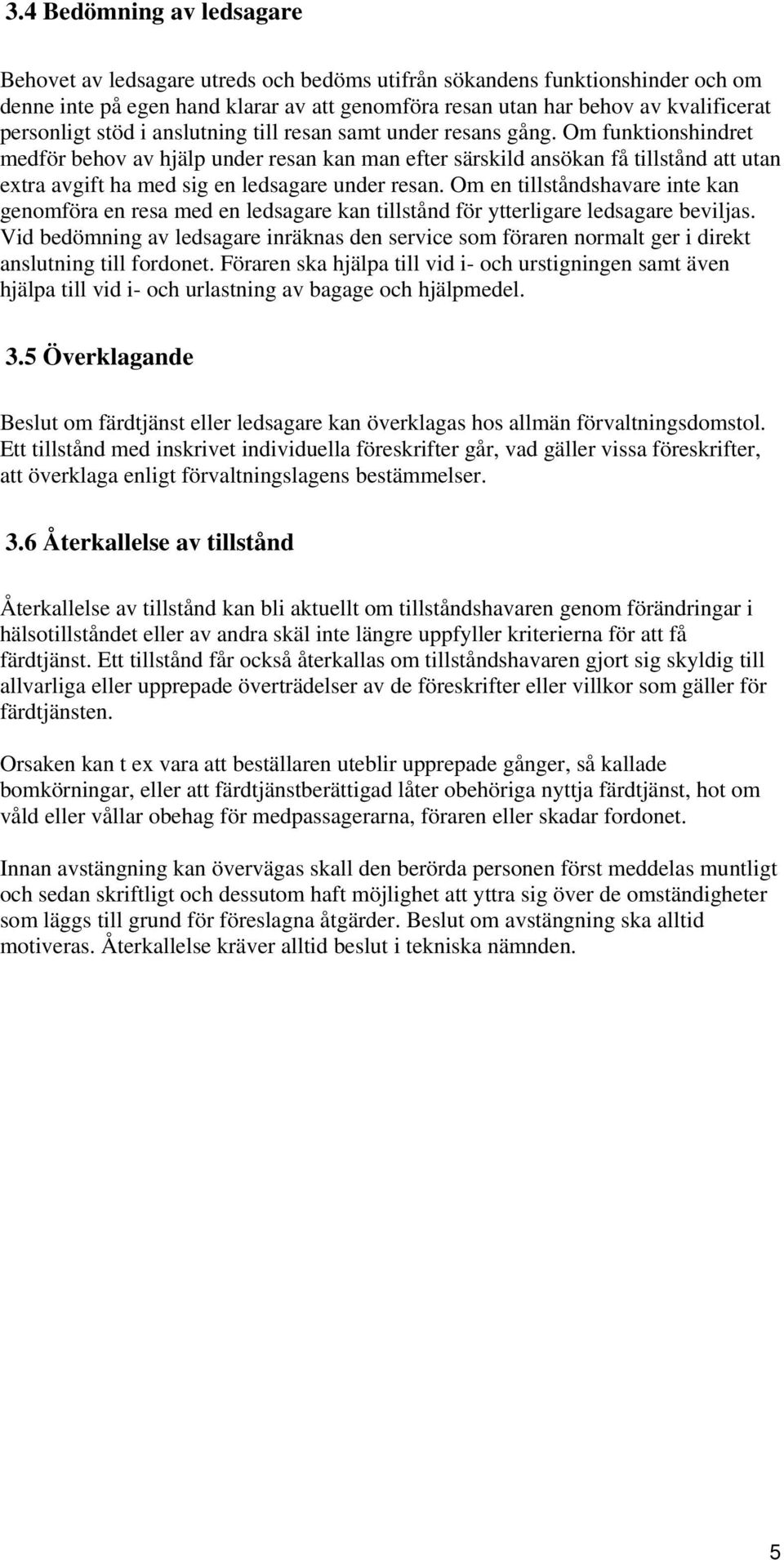 3.4 Bedömning av ledsagare

Behovet av ledsagare utreds och bedöms utifrån sökandens funktionshinder och om denne inte på egen hand klarar av att genomföra resan utan har behov av kvalificerat personligt stöd i anslutning till resan samt under resans gång. Om funktionshindret medför behov av hjälp under resan kan man efter särskild ansökan få tillstånd att utan extra avgift ha med sig en ledsagare under resan. Om en tillståndshavare inte kan genomföra en resa med en ledsagare kan tillstånd för ytterligare ledsagare beviljas. Vid bedömning av ledsagare inräknas den service som föraren normalt ger i direkt anslutning till fordonet. Föraren ska hjälpa till vid i- och urstigningen samt även hjälpa till vid i- och urlastning av bagage och hjälpmedel.

3.5 Överklagande

Beslut om färdtjänst eller ledsagare kan överklagas hos allmän förvaltningsdomstol. Ett tillstånd med inskrivet individuella föreskrifter går, vad gäller vissa föreskrifter, att överklaga enligt förvaltningslagens bestämmelser.

3.6 Återkallelse av tillstånd

Återkallelse av tillstånd kan bli aktuellt om tillståndshavaren genom förändringar i hälsotillståndet eller av andra skäl inte längre uppfyller kriterierna för att få färdtjänst. Ett tillstånd får också återkallas om tillståndshavaren gjort sig skyldig till allvarliga eller upprepade överträdelser av de föreskrifter eller villkor som gäller för färdtjänsten.

Orsaken kan t ex vara att beställaren uteblir upprepade gånger, så kallade bomkörningar, eller att färdtjänstberättigad låter obehöriga nyttja färdtjänst, hot om våld eller vållar obehag för medpassagerarna, föraren eller skadar fordonet.

Innan avstängning kan övervägas skall den berörda personen först meddelas muntligt och sedan skriftligt och dessutom haft möjlighet att yttra sig över de omständigheter som läggs till grund för föreslagna åtgärder. Beslut om avstängning ska alltid motiveras. Återkallelse kräver alltid beslut i tekniska nämnden.

5